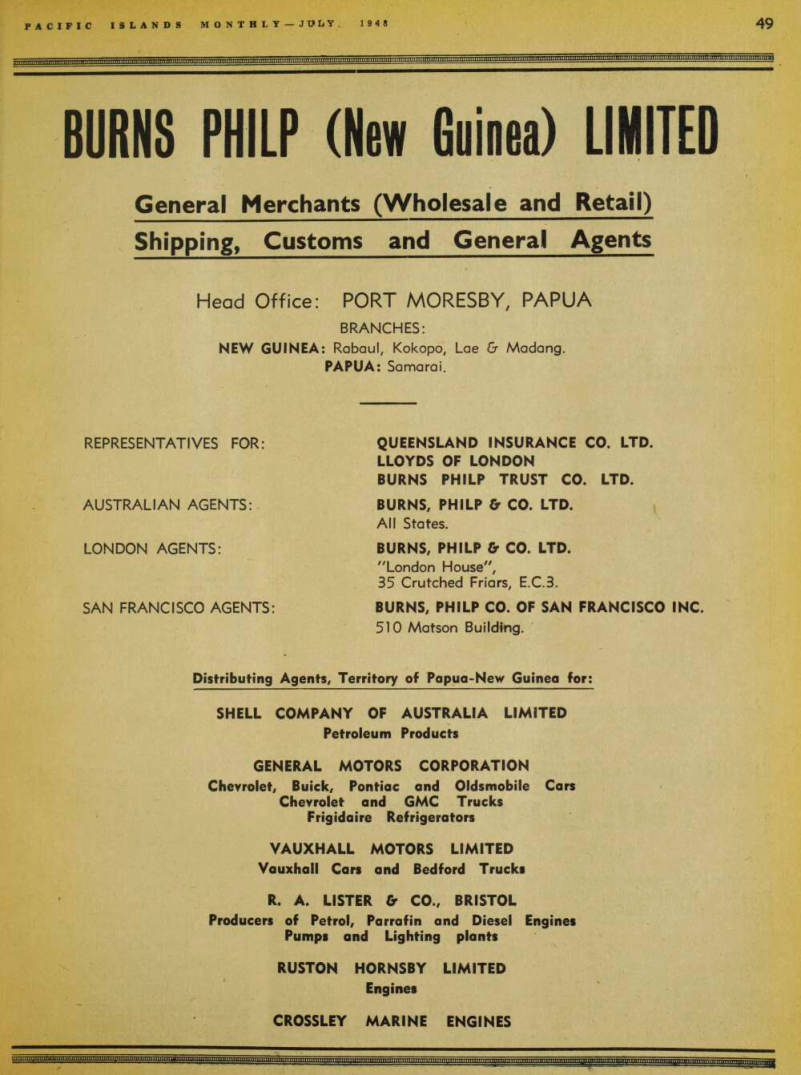 PACIFIC ISLANDS MONTHLY—JULY, 1948

49

BURNS PHILP (New Guinea) LIMITED

General Merchants (Wholesale and Retail)
Shipping, Customs and General Agents

Head Office: PORT MORESBY, PAPUA
BRANCHES:
NEW GUINEA: Rabaul, Kokopo, Lae & Madang.
PAPUA: Samarai.

REPRESENTATIVES FOR:
QUEENSLAND INSURANCE CO. LTD.
LLOYDS OF LONDON
BURNS PHILP TRUST CO. LTD.

AUSTRALIAN AGENTS:
BURNS, PHILP & CO. LTD.
All States.

LONDON AGENTS:
BURNS, PHILP & CO. LTD.
"London House",
35 Crutched Friars, E.C.3.

SAN FRANCISCO AGENTS:
BURNS, PHILP CO. OF SAN FRANCISCO INC.
510 Matson Building.

Distributing Agents, Territory of Papua-New Guinea for:

SHELL COMPANY OF AUSTRALIA LIMITED
Petroleum Products

GENERAL MOTORS CORPORATION
Chevrolet, Buick, Pontiac and Oldsmobile Cars
Chevrolet and GMC Trucks
Frigidaire Refrigerators

VAUXHALL MOTORS LIMITED
Vauxhall Cars and Bedford Trucks

R. A. LISTER & CO., BRISTOL
Producers of Petrol, Parrafin and Diesel Engines
Pumps and Lighting plants

RUSTON HORNSBY LIMITED
Engines

CROSSLEY MARINE ENGINES